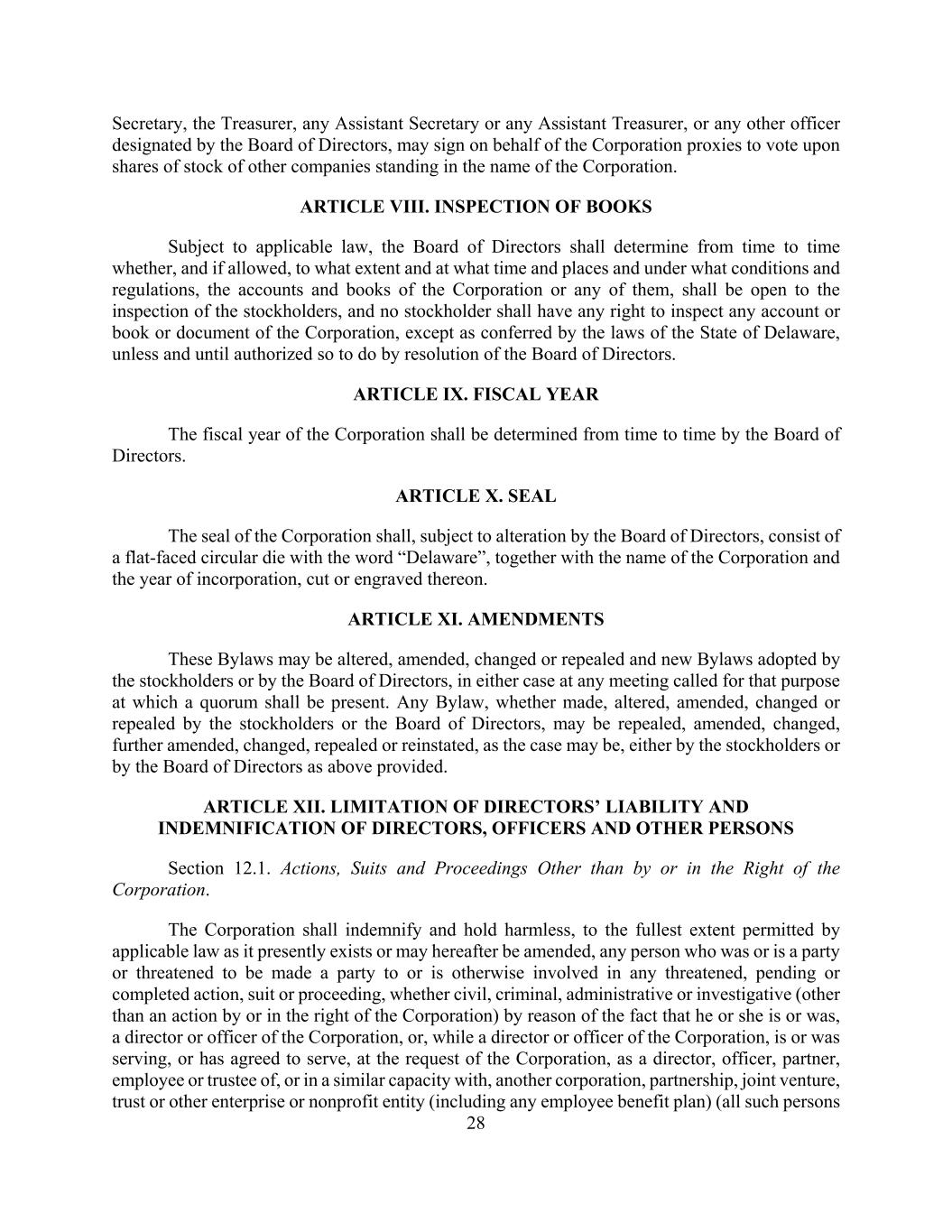 Secretary, the Treasurer, any Assistant Secretary or any Assistant Treasurer, or any other officer designated by the Board of Directors, may sign on behalf of the Corporation proxies to vote upon shares of stock of other companies standing in the name of the Corporation.

ARTICLE VIII. INSPECTION OF BOOKS

Subject to applicable law, the Board of Directors shall determine from time to time whether, and if allowed, to what extent and at what time and places and under what conditions and regulations, the accounts and books of the Corporation or any of them, shall be open to the inspection of the stockholders, and no stockholder shall have any right to inspect any account or book or document of the Corporation, except as conferred by the laws of the State of Delaware, unless and until authorized so to do by resolution of the Board of Directors.

ARTICLE IX. FISCAL YEAR

The fiscal year of the Corporation shall be determined from time to time by the Board of Directors.

ARTICLE X. SEAL

The seal of the Corporation shall, subject to alteration by the Board of Directors, consist of a flat-faced circular die with the word “Delaware”, together with the name of the Corporation and the year of incorporation, cut or engraved thereon.

ARTICLE XI. AMENDMENTS

These Bylaws may be altered, amended, changed or repealed and new Bylaws adopted by the stockholders or by the Board of Directors, in either case at any meeting called for that purpose at which a quorum shall be present. Any Bylaw, whether made, altered, amended, changed or repealed by the stockholders or the Board of Directors, may be repealed, amended, changed, further amended, changed, repealed or reinstated, as the case may be, either by the stockholders or by the Board of Directors as above provided.

ARTICLE XII. LIMITATION OF DIRECTORS’ LIABILITY AND INDEMNIFICATION OF DIRECTORS, OFFICERS AND OTHER PERSONS

Section 12.1. Actions, Suits and Proceedings Other than by or in the Right of the Corporation.

The Corporation shall indemnify and hold harmless, to the fullest extent permitted by applicable law as it presently exists or may hereafter be amended, any person who was or is a party or threatened to be made a party to or is otherwise involved in any threatened, pending or completed action, suit or proceeding, whether civil, criminal, administrative or investigative (other than an action by or in the right of the Corporation) by reason of the fact that he or she is or was, a director or officer of the Corporation, or, while a director or officer of the Corporation, is or was serving, or has agreed to serve, at the request of the Corporation, as a director, officer, partner, employee or trustee of, or in a similar capacity with, another corporation, partnership, joint venture, trust or other enterprise or nonprofit entity (including any employee benefit plan) (all such persons

28